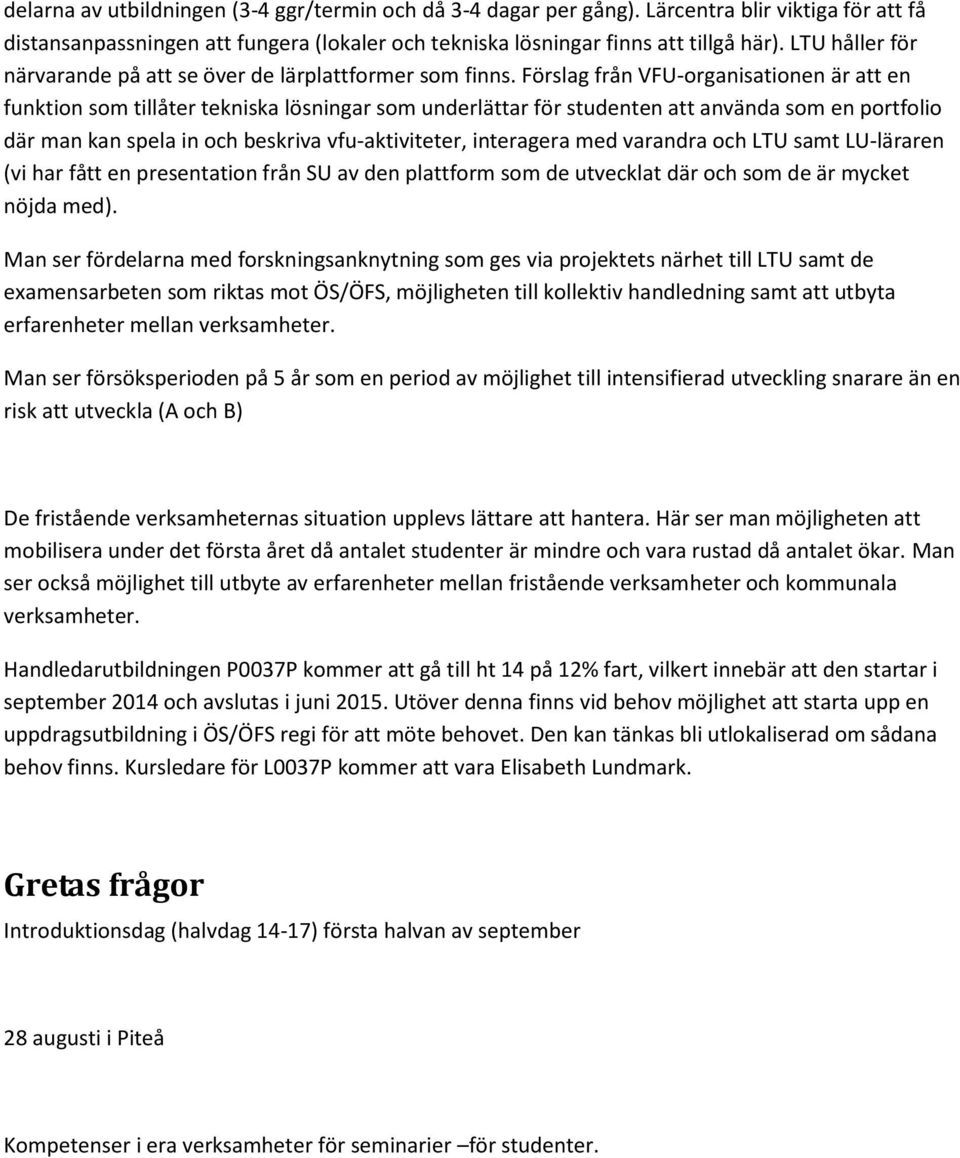 delarna av utbildningen (3-4 ggr/termin och då 3-4 dagar per gång). Lärcentra blir viktiga för att få distansanpassningen att fungera (lokaler och tekniska lösningar finns att tillgå här). LTU håller för närvarande på att se över de lärplattformer som finns. Förslag från VFU-organisationen är att en funktion som tillåter tekniska lösningar som underlättar för studenten att använda som en portfolio där man kan spela in och beskriva vfu-aktiviteter, interagera med varandra och LTU samt LU-läraren (vi har fått en presentation från SU av den plattform som de utvecklat där och som de är mycket nöjda med).

Man ser fördelarna med forskningsanknytning som ges via projektets närhet till LTU samt de examensarbeten som riktas mot ÖS/ÖFS, möjligheten till kollektiv handledning samt att utbyta erfarenheter mellan verksamheter.

Man ser försöksperioden på 5 år som en period av möjlighet till intensifierad utveckling snarare än en risk att utveckla (A och B)

De fristående verksamheternas situation upplevs lättare att hantera. Här ser man möjligheten att mobilisera under det första året då antalet studenter är mindre och vara rustad då antalet ökar. Man ser också möjlighet till utbyte av erfarenheter mellan fristående verksamheter och kommunala verksamheter.

Handledarutbildningen P0037P kommer att gå till ht 14 på 12% fart, vilkert innebär att den startar i september 2014 och avslutas i juni 2015. Utöver denna finns vid behov möjlighet att starta upp en uppdragsutbildning i ÖS/ÖFS regi för att möte behovet. Den kan tänkas bli utlokaliserad om sådana behov finns. Kursledare för L0037P kommer att vara Elisabeth Lundmark.

Gretas frågor

Introduktionsdag (halvdag 14-17) första halvan av september

28 augusti i Piteå

Kompetenser i era verksamheter för seminarier –för studenter.